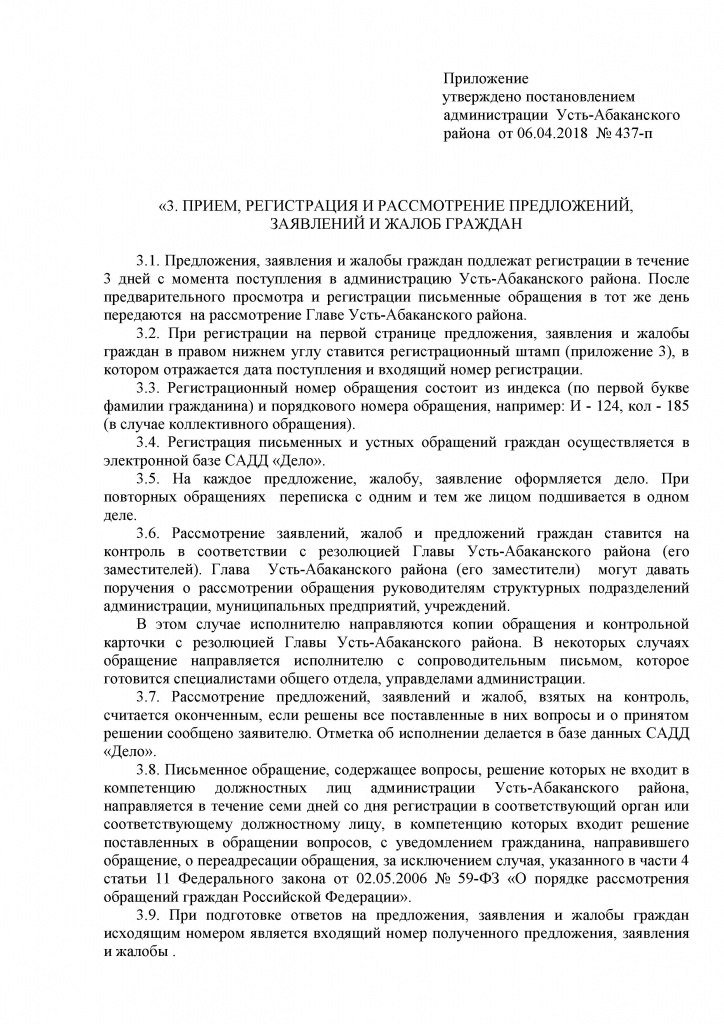 Приложение
утверждено постановлением
администрации Усть-Абаканского
района от 06.04.2018 № 437-п

«3. ПРИЕМ, РЕГИСТРАЦИЯ И РАССМОТРЕНИЕ ПРЕДЛОЖЕНИЙ, ЗАЯВЛЕНИЙ И ЖАЛОБ ГРАЖДАН

3.1. Предложения, заявления и жалобы граждан подлежат регистрации в течение 3 дней с момента поступления в администрацию Усть-Абаканского района. После предварительного просмотра и регистрации письменные обращения в тот же день передаются на рассмотрение Главе Усть-Абаканского района.

3.2. При регистрации на первой странице предложения, заявления и жалобы граждан в правом нижнем углу ставится регистрационный штамп (приложение 3), в котором отражается дата поступления и входящий номер регистрации.

3.3. Регистрационный номер обращения состоит из индекса (по первой букве фамилии гражданина) и порядкового номера обращения, например: И - 124, кол - 185 (в случае коллективного обращения).

3.4. Регистрация письменных и устных обращений граждан осуществляется в электронной базе САДД «Дело».

3.5. На каждое предложение, жалобу, заявление оформляется дело. При повторных обращениях переписка с одним и тем же лицом подшивается в одном деле.

3.6. Рассмотрение заявлений, жалоб и предложений граждан ставится на контроль в соответствии с резолюцией Главы Усть-Абаканского района (его заместителей). Глава Усть-Абаканского района (его заместители) могут давать поручения о рассмотрении обращения руководителям структурных подразделений администрации, муниципальных предприятий, учреждений.

В этом случае исполнителю направляются копии обращения и контрольной карточки с резолюцией Главы Усть-Абаканского района. В некоторых случаях обращение направляется исполнителю с сопроводительным письмом, которое готовится специалистами общего отдела, управделами администрации.

3.7. Рассмотрение предложений, заявлений и жалоб, взятых на контроль, считается оконченным, если решены все поставленные в них вопросы и о принятом решении сообщено заявителю. Отметка об исполнении делается в базе данных САДД «Дело».

3.8. Письменное обращение, содержащее вопросы, решение которых не входит в компетенцию должностных лиц администрации Усть-Абаканского района, направляется в течение семи дней со дня регистрации в соответствующий орган или соответствующему должностному лицу, в компетенцию которых входит решение поставленных в обращении вопросов, с уведомлением гражданина, направившего обращение, о переадресации обращения, за исключением случая, указанного в части 4 статьи 11 Федерального закона от 02.05.2006 № 59-ФЗ «О порядке рассмотрения обращений граждан Российской Федерации».

3.9. При подготовке ответов на предложения, заявления и жалобы граждан исходящим номером является входящий номер полученного предложения, заявления и жалобы .